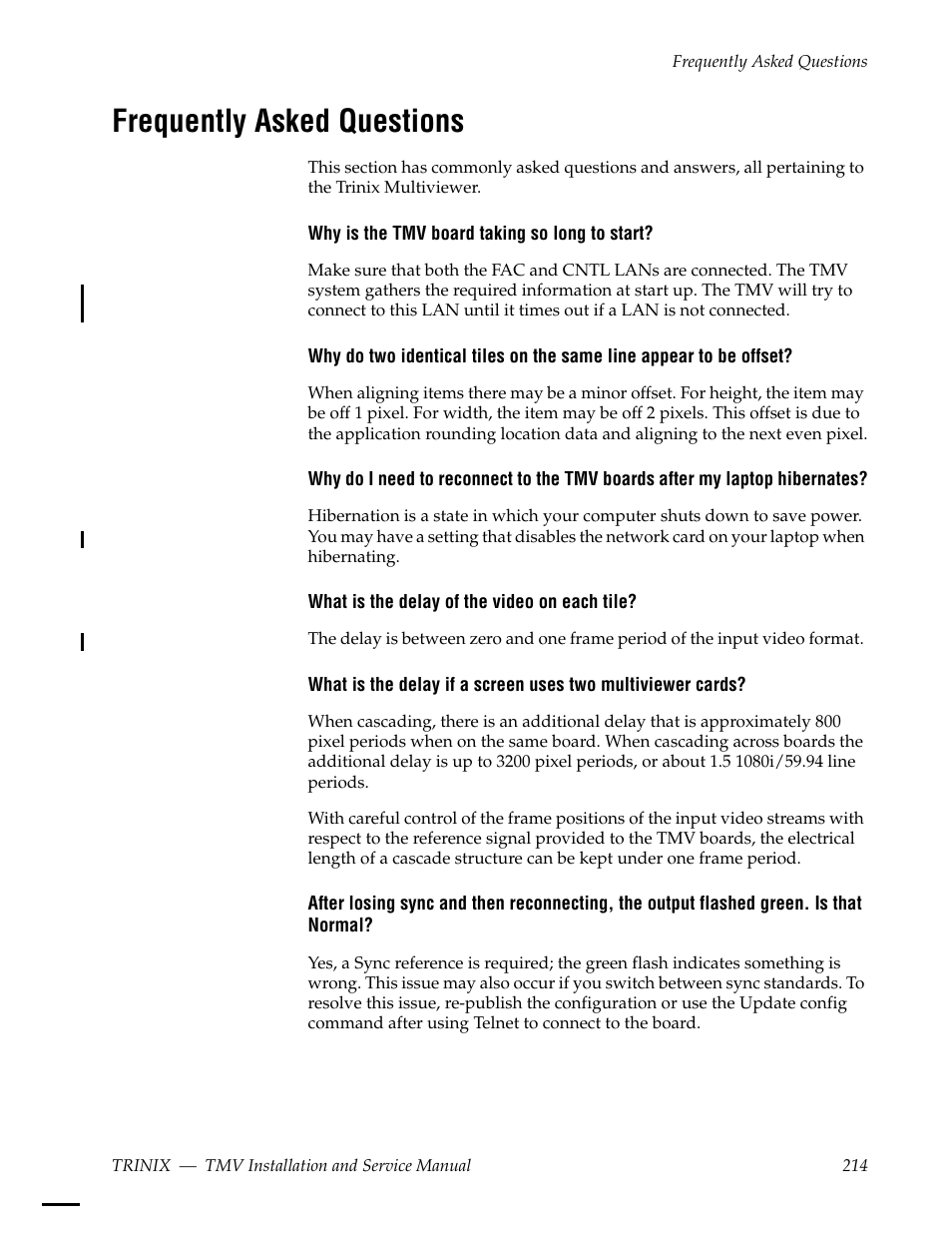 Frequently Asked Questions

Frequently Asked Questions

This section has commonly asked questions and answers, all pertaining to the Trinix Multiviewer.

Why is the TMV board taking so long to start?

Make sure that both the FAC and CNTL LANs are connected. The TMV system gathers the required information at start up. The TMV will try to connect to this LAN until it times out if a LAN is not connected.

Why do two identical tiles on the same line appear to be offset?

When aligning items there may be a minor offset. For height, the item may be off 1 pixel. For width, the item may be off 2 pixels. This offset is due to the application rounding location data and aligning to the next even pixel.

Why do I need to reconnect to the TMV boards after my laptop hibernates?

Hibernation is a state in which your computer shuts down to save power. You may have a setting that disables the network card on your laptop when hibernating.

What is the delay of the video on each tile?

The delay is between zero and one frame period of the input video format.

What is the delay if a screen uses two multiviewer cards?

When cascading, there is an additional delay that is approximately 800 pixel periods when on the same board. When cascading across boards the additional delay is up to 3200 pixel periods, or about 1.5 1080i/59.94 line periods.

With careful control of the frame positions of the input video streams with respect to the reference signal provided to the TMV boards, the electrical length of a cascade structure can be kept under one frame period.

After losing sync and then reconnecting, the output flashed green. Is that Normal?

Yes, a Sync reference is required; the green flash indicates something is wrong. This issue may also occur if you switch between sync standards. To resolve this issue, re-publish the configuration or use the Update config command after using Telnet to connect to the board.

TRINIX — TMV Installation and Service Manual 214